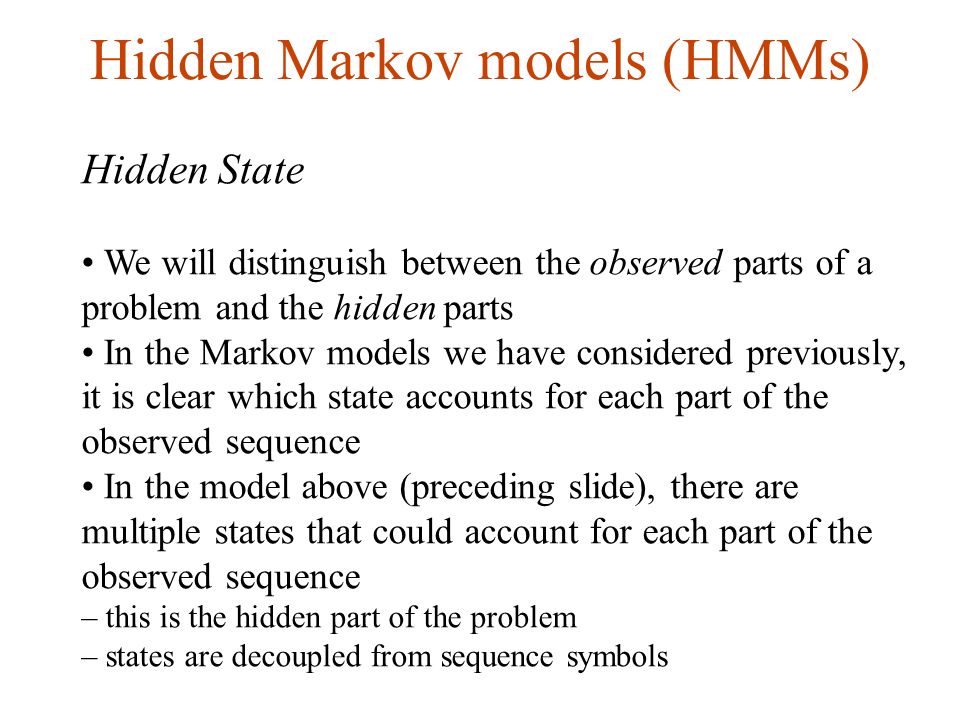 Hidden Markov models (HMMs)

Hidden State

• We will distinguish between the observed parts of a problem and the hidden parts
• In the Markov models we have considered previously, it is clear which state accounts for each part of the observed sequence
• In the model above (preceding slide), there are multiple states that could account for each part of the observed sequence
– this is the hidden part of the problem
– states are decoupled from sequence symbols